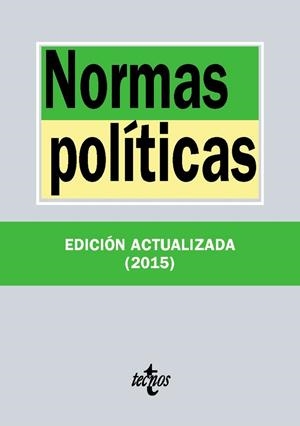 Normas políticas

EDICIÓN ACTUALIZADA
(2015)

tecnos